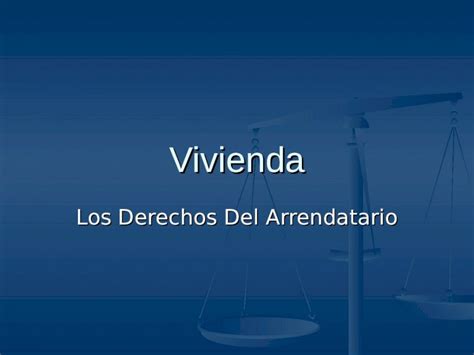 Vivienda

Los Derechos Del Arrendatario